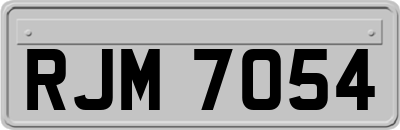 RJM 7054